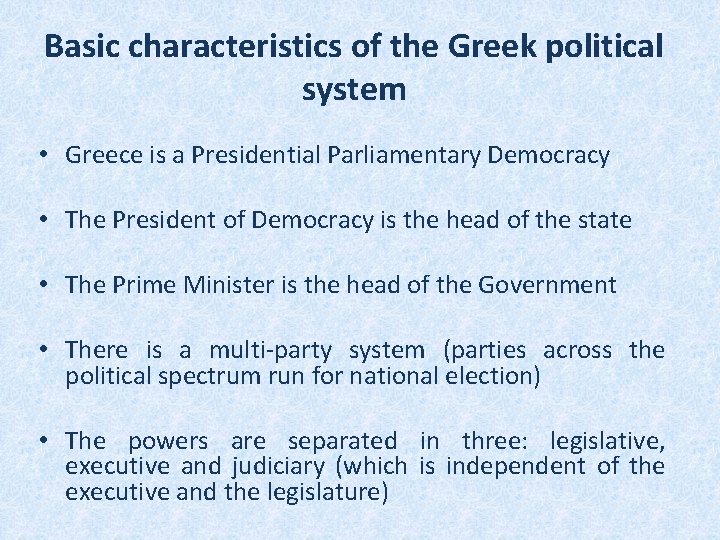 Basic characteristics of the Greek political system

• Greece is a Presidential Parliamentary Democracy

• The President of Democracy is the head of the state

• The Prime Minister is the head of the Government

• There is a multi-party system (parties across the political spectrum run for national election)

• The powers are separated in three: legislative, executive and judiciary (which is independent of the executive and the legislature)